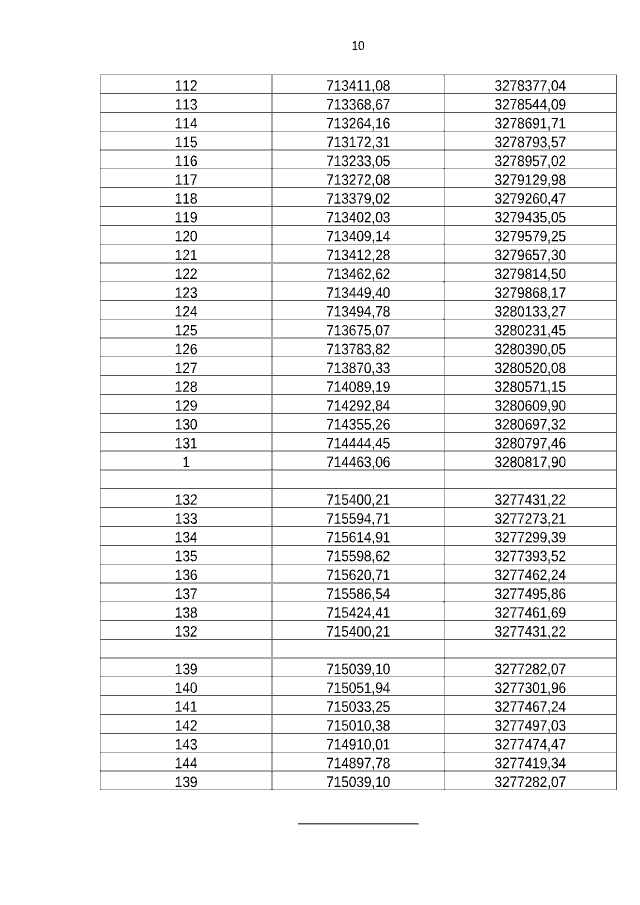 10

| | | |
|---|---|---|
| 112 | 713411,08 | 3278377,04 |
| 113 | 713368,67 | 3278544,09 |
| 114 | 713264,16 | 3278691,71 |
| 115 | 713172,31 | 3278793,57 |
| 116 | 713233,05 | 3278957,02 |
| 117 | 713272,08 | 3279129,98 |
| 118 | 713379,02 | 3279260,47 |
| 119 | 713402,03 | 3279435,05 |
| 120 | 713409,14 | 3279579,25 |
| 121 | 713412,28 | 3279657,30 |
| 122 | 713462,62 | 3279814,50 |
| 123 | 713449,40 | 3279868,17 |
| 124 | 713494,78 | 3280133,27 |
| 125 | 713675,07 | 3280231,45 |
| 126 | 713783,82 | 3280390,05 |
| 127 | 713870,33 | 3280520,08 |
| 128 | 714089,19 | 3280571,15 |
| 129 | 714292,84 | 3280609,90 |
| 130 | 714355,26 | 3280697,32 |
| 131 | 714444,45 | 3280797,46 |
| 1 | 714463,06 | 3280817,90 |
| | | |
| 132 | 715400,21 | 3277431,22 |
| 133 | 715594,71 | 3277273,21 |
| 134 | 715614,91 | 3277299,39 |
| 135 | 715598,62 | 3277393,52 |
| 136 | 715620,71 | 3277462,24 |
| 137 | 715586,54 | 3277495,86 |
| 138 | 715424,41 | 3277461,69 |
| 132 | 715400,21 | 3277431,22 |
| | | |
| 139 | 715039,10 | 3277282,07 |
| 140 | 715051,94 | 3277301,96 |
| 141 | 715033,25 | 3277467,24 |
| 142 | 715010,38 | 3277497,03 |
| 143 | 714910,01 | 3277474,47 |
| 144 | 714897,78 | 3277419,34 |
| 139 | 715039,10 | 3277282,07 |